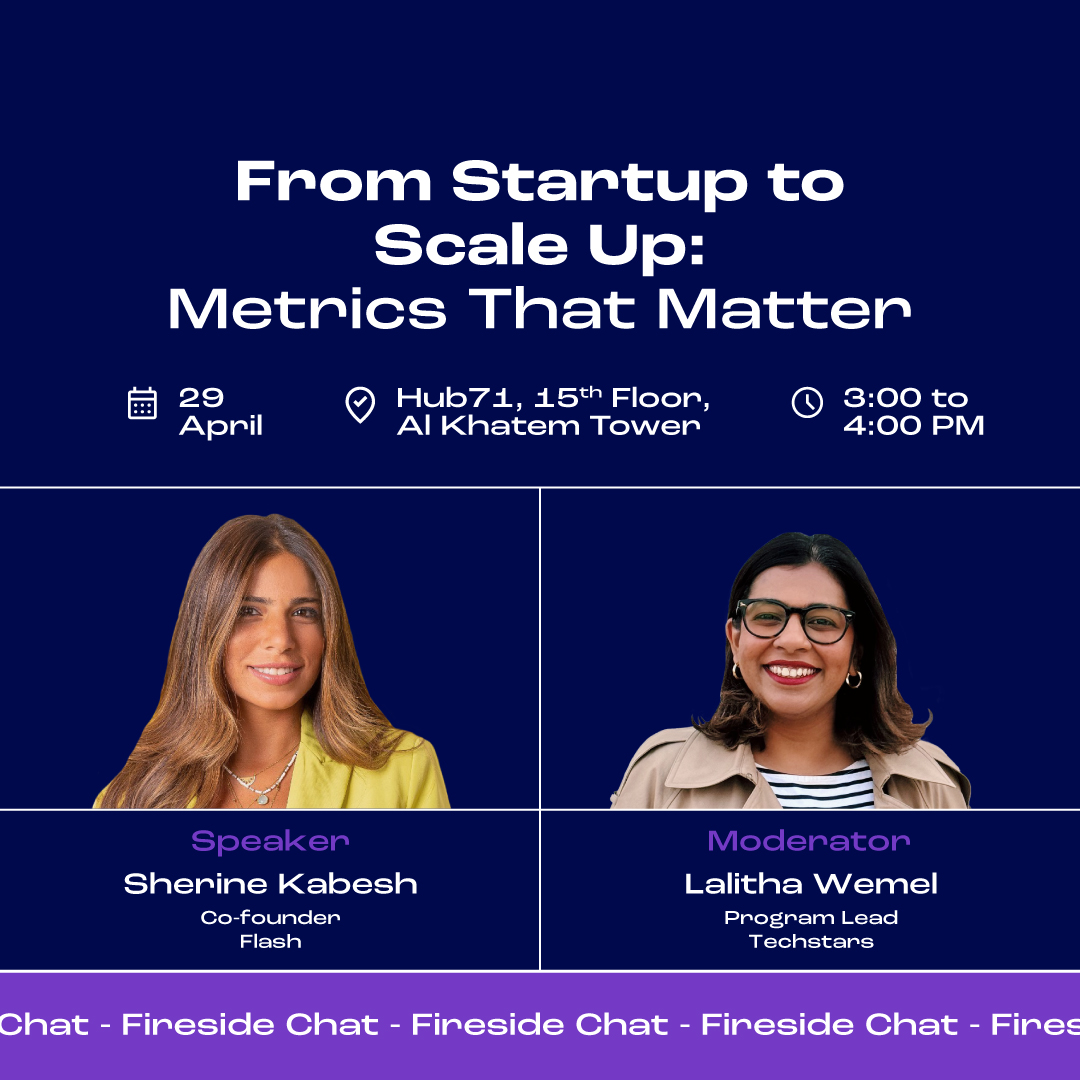 From Startup to Scale Up: Metrics That Matter

29 April

Hub71, 15$^{th}$ Floor, Al Khatem Tower

3:00 to 4:00 PM

Speaker
Sherine Kabesh
Co-founder
Flash

Moderator
Lalitha Wemel
Program Lead
Techstars

Chat - Fireside Chat - Fireside Chat - Fireside Chat - Fires